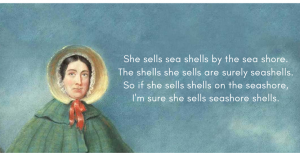 She sells sea shells by the sea shore.
The shells she sells are surely seashells.
So if she sells shells on the seashore,
I'm sure she sells seashore shells.